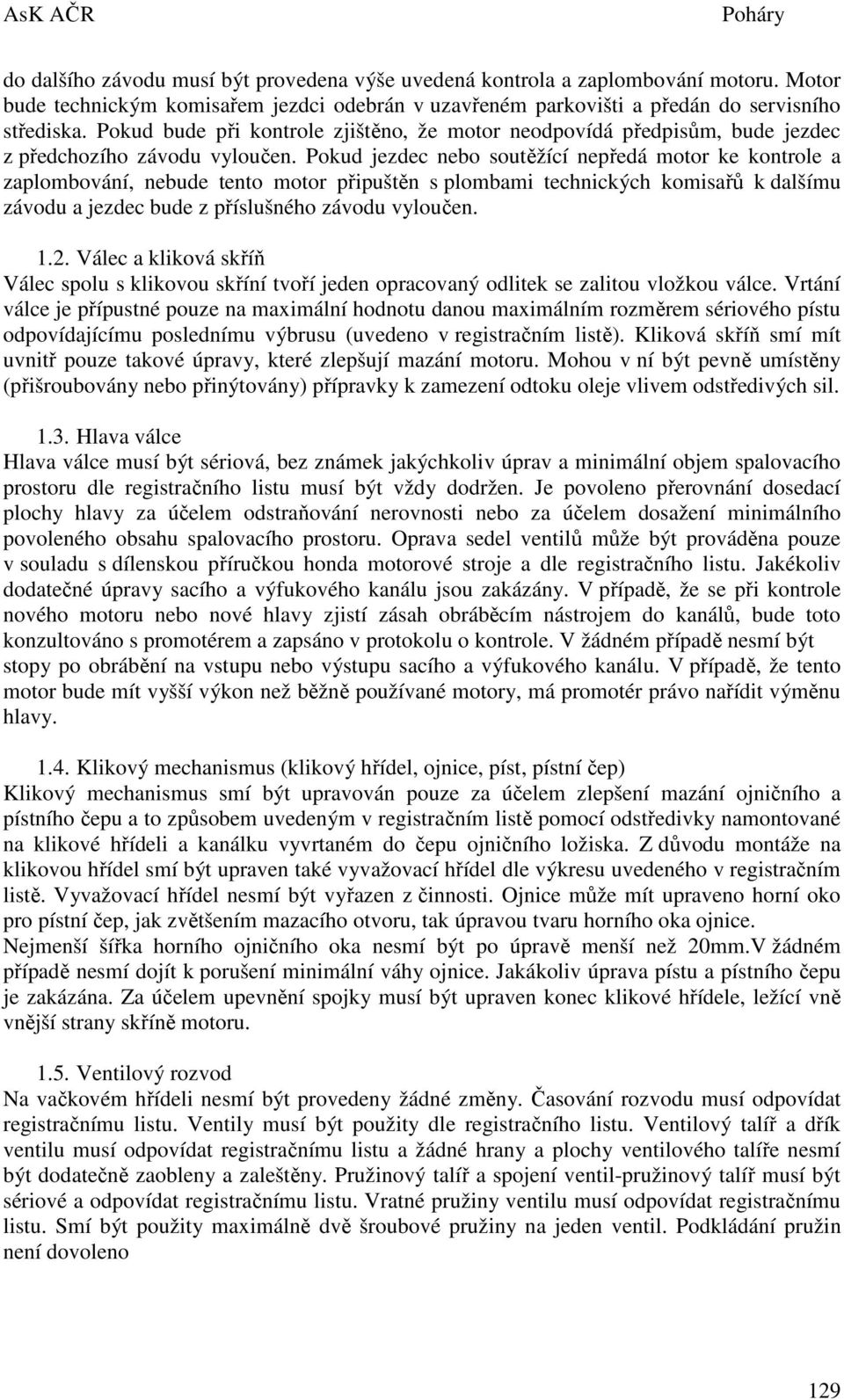 AsK AČR Poháry

do dalšího závodu musí být provedena výše uvedená kontrola a zaplombování motoru. Motor bude technickým komisařem jezdci odebrán v uzavřeném parkovišti a předán do servisního střediska. Pokud bude při kontrole zjištěno, že motor neodpovídá předpisům, bude jezdec z předchozího závodu vyloučen. Pokud jezdec nebo soutěžící nepředá motor ke kontrole a zaplombování, nebude tento motor připuštěn s plombami technických komisařů k dalšímu závodu a jezdec bude z příslušného závodu vyloučen.

1.2. Válec a kliková skříň
Válec spolu s klikovou skříní tvoří jeden opracovaný odlitek se zalitou vložkou válce. Vrtání válce je přípustné pouze na maximální hodnotu danou maximálním rozměrem sériového pístu odpovídajícímu poslednímu výbrusu (uvedeno v registračním listě). Kliková skříň smí mít uvnitř pouze takové úpravy, které zlepšují mazání motoru. Mohou v ní být pevně umístěny (přišroubovány nebo přinýtovány) přípravky k zamezení odtoku oleje vlivem odstředivých sil.

1.3. Hlava válce
Hlava válce musí být sériová, bez známek jakýchkoliv úprav a minimální objem spalovacího prostoru dle registračního listu musí být vždy dodržen. Je povoleno přerovnání dosedací plochy hlavy za účelem odstraňování nerovnosti nebo za účelem dosažení minimálního povoleného obsahu spalovacího prostoru. Oprava sedel ventilů může být prováděna pouze v souladu s dílenskou příručkou honda motorové stroje a dle registračního listu. Jakékoliv dodatečné úpravy sacího a výfukového kanálu jsou zakázány. V případě, že se při kontrole nového motoru nebo nové hlavy zjistí zásah obráběcím nástrojem do kanálů, bude toto konzultováno s promotérem a zapsáno v protokolu o kontrole. V žádném případě nesmí být stopy po obrábění na vstupu nebo výstupu sacího a výfukového kanálu. V případě, že tento motor bude mít vyšší výkon než běžně používané motory, má promotér právo nařídit výměnu hlavy.

1.4. Klikový mechanismus (klikový hřídel, ojnice, píst, pístní čep)
Klikový mechanismus smí být upravován pouze za účelem zlepšení mazání ojničního a pístního čepu a to způsobem uvedeným v registračním listě pomocí odstředivky namontované na klikové hřídeli a kanálku vyvrtaném do čepu ojničního ložiska. Z důvodu montáže na klikovou hřídel smí být upraven také vyvažovací hřídel dle výkresu uvedeného v registračním listě. Vyvažovací hřídel nesmí být vyřazen z činnosti. Ojnice může mít upraveno horní oko pro pístní čep, jak zvětšením mazacího otvoru, tak úpravou tvaru horního oka ojnice. Nejmenší šířka horního ojničního oka nesmí být po úpravě menší než 20mm.V žádném případě nesmí dojít k porušení minimální váhy ojnice. Jakákoliv úprava pístu a pístního čepu je zakázána. Za účelem upevnění spojky musí být upraven konec klikové hřídele, ležící vně vnější strany skříně motoru.

1.5. Ventilový rozvod
Na vačkovém hřídeli nesmí být provedeny žádné změny. Časování rozvodu musí odpovídat registračnímu listu. Ventily musí být použity dle registračního listu. Ventilový talíř a dřík ventilu musí odpovídat registračnímu listu a žádné hrany a plochy ventilového talíře nesmí být dodatečně zaobleny a zaleštěny. Pružinový talíř a spojení ventil-pružinový talíř musí být sériové a odpovídat registračnímu listu. Vratné pružiny ventilu musí odpovídat registračnímu listu. Smí být použity maximálně dvě šroubové pružiny na jeden ventil. Podkládání pružin není dovoleno

129